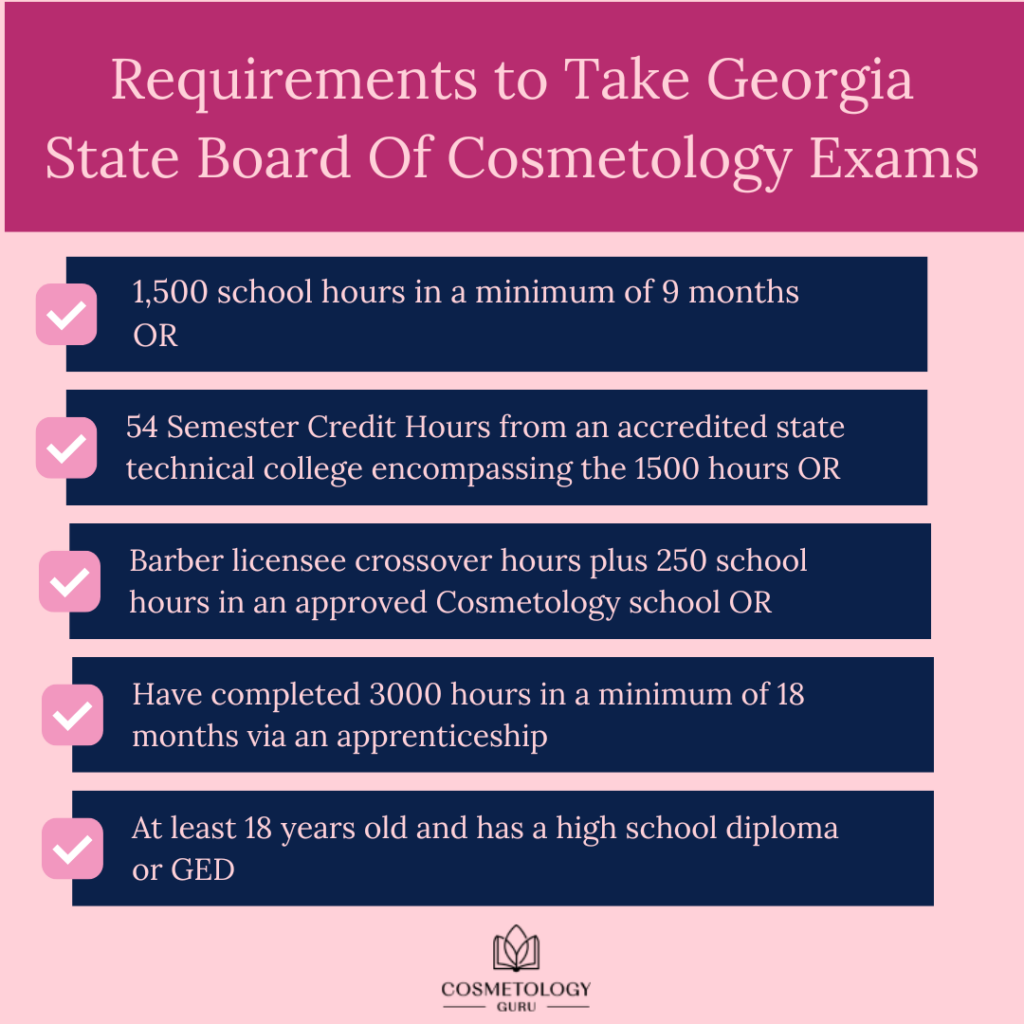 Requirements to Take Georgia State Board Of Cosmetology Exams

1,500 school hours in a minimum of 9 months OR

54 Semester Credit Hours from an accredited state technical college encompassing the 1500 hours OR

Barber licensee crossover hours plus 250 school hours in an approved Cosmetology school OR

Have completed 3000 hours in a minimum of 18 months via an apprenticeship

At least 18 years old and has a high school diploma or GED

COSMETOLOGY
GURU